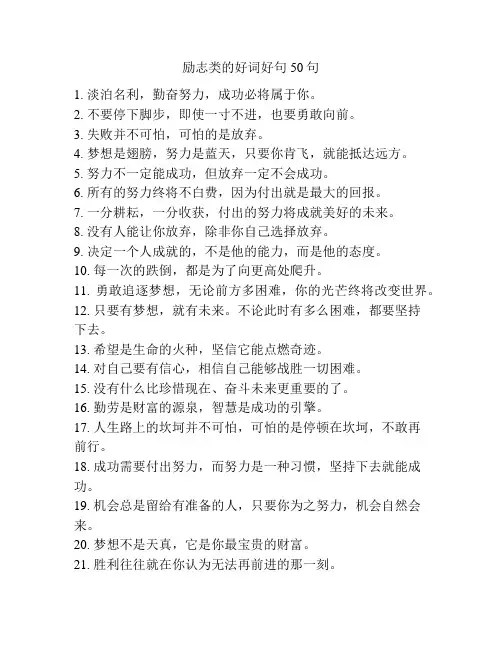 励志类的好词好句 50 句

1. 淡泊名利，勤奋努力，成功必将属于你。
2. 不要停下脚步，即使一寸不进，也要勇敢向前。
3. 失败并不可怕，可怕的是放弃。
4. 梦想是翅膀，努力是蓝天，只要你肯飞，就能抵达远方。
5. 努力不一定能成功，但放弃一定不会成功。
6. 所有的努力终将不白费，因为付出就是最大的回报。
7. 一分耕耘，一分收获，付出的努力将成就美好的未来。
8. 没有人能让你放弃，除非你自己选择放弃。
9. 决定一个人成就的，不是他的能力，而是他的态度。
10. 每一次的跌倒，都是为了向更高处爬升。
11. 勇敢追逐梦想，无论前方多困难，你的光芒终将改变世界。
12. 只要有梦想，就有未来。不论此时有多么困难，都要坚持下去。
13. 希望是生命的火种，坚信它能点燃奇迹。
14. 对自己要有信心，相信自己能够战胜一切困难。
15. 没有什么比珍惜现在、奋斗未来更重要的了。
16. 勤劳是财富的源泉，智慧是成功的引擎。
17. 人生路上的坎坷并不可怕，可怕的是停顿在坎坷，不敢再前行。
18. 成功需要付出努力，而努力是一种习惯，坚持下去就能成功。
19. 机会总是留给有准备的人，只要你为之努力，机会自然会来。
20. 梦想不是天真，它是你最宝贵的财富。
21. 胜利往往就在你认为无法再前进的那一刻。